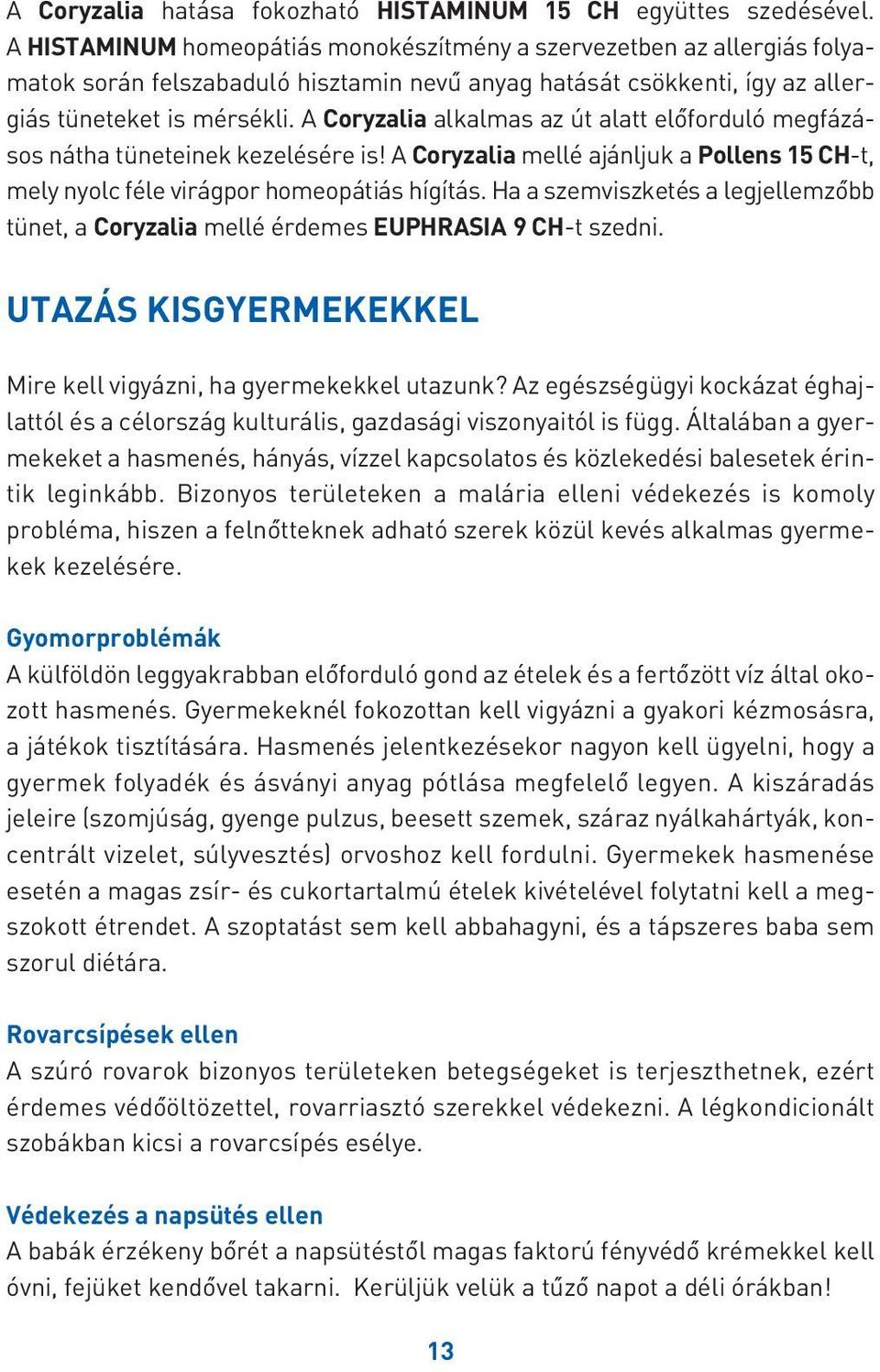 A Coryzalia hatása fokozható HISTAMINUM 15 CH együttes szedésével. A HISTAMINUM homeopátiás monokészítmény a szervezetben az allergiás folyamatok során felszabaduló hisztamin nevű anyag hatását csökkenti, így az allergiás tüneteket is mérsékli. A Coryzalia alkalmas az út alatt előforduló megfázásos nátha tüneteinek kezelésére is! A Coryzalia mellé ajánljuk a Pollens 15 CH-t, mely nyolc féle virágpor homeopátiás hígítás. Ha a szemviszketés a legjellemzőbb tünet, a Coryzalia mellé érdemes EUPHRASIA 9 CH-t szedni.

UTAZÁS KISGYERMEKEKKEL

Mire kell vigyázni, ha gyermekekkel utazunk? Az egészségügyi kockázat éghajlattól és a célország kulturális, gazdasági viszonyaitól is függ. Általában a gyermekeket a hasmenés, hányás, vízzel kapcsolatos és közlekedési balesetek érintik leginkább. Bizonyos területeken a malária elleni védekezés is komoly probléma, hiszen a felnőtteknek adható szerek közül kevés alkalmas gyermekek kezelésére.

Gyomorproblémák
A külföldön leggyakrabban előforduló gond az ételek és a fertőzött víz által okozott hasmenés. Gyermekeknél fokozottan kell vigyázni a gyakori kézmosásra, a játékok tisztítására. Hasmenés jelentkezésekor nagyon kell ügyelni, hogy a gyermek folyadék és ásványi anyag pótlása megfelelő legyen. A kiszáradás jeleire (szomjúság, gyenge pulzus, beesett szemek, száraz nyálkahártyák, koncentrált vizelet, súlyvesztés) orvoshoz kell fordulni. Gyermekek hasmenése esetén a magas zsír- és cukortartalmú ételek kivételével folytatni kell a megszokott étrendet. A szoptatást sem kell abbahagyni, és a tápszeres baba sem szorul diétára.

Rovarcsípések ellen
A szúró rovarok bizonyos területeken betegségeket is terjeszthetnek, ezért érdemes védőöltözettel, rovarriasztó szerekkel védekezni. A légkondicionált szobákban kicsi a rovarcsípés esélye.

Védekezés a napsütés ellen
A babák érzékeny bőrét a napsütéstől magas faktorú fényvédő krémekkel kell óvni, fejüket kendővel takarni. Kerüljük velük a tűző napot a déli órákban!

13